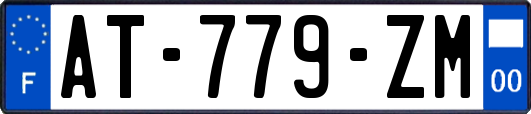 F
AT-779-ZM
00